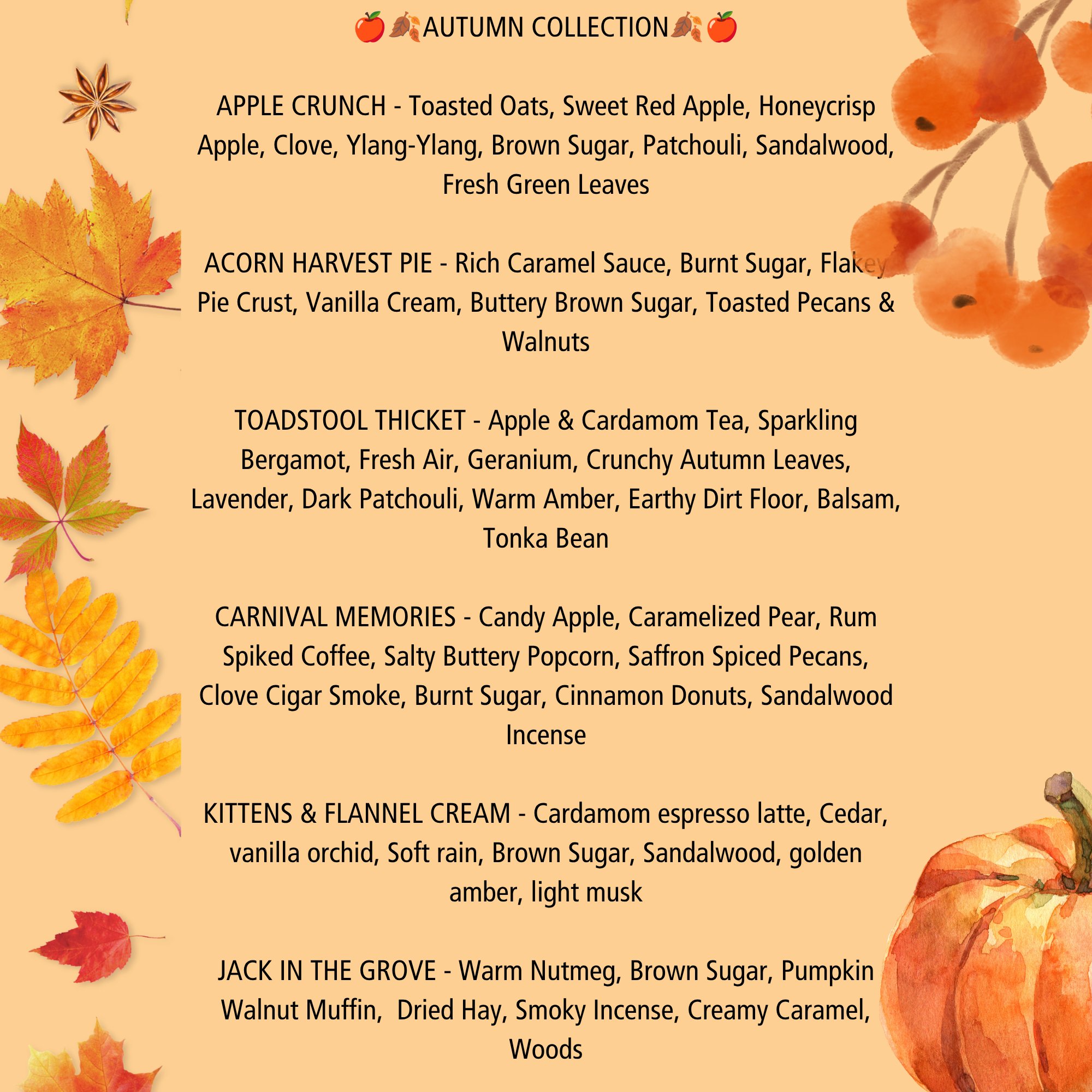 🍎🍂AUTUMN COLLECTION🍂🍎

APPLE CRUNCH - Toasted Oats, Sweet Red Apple, Honeycrisp Apple, Clove, Ylang-Ylang, Brown Sugar, Patchouli, Sandalwood, Fresh Green Leaves

ACORN HARVEST PIE - Rich Caramel Sauce, Burnt Sugar, Flakey Pie Crust, Vanilla Cream, Buttery Brown Sugar, Toasted Pecans & Walnuts

TOADSTOOL THICKET - Apple & Cardamom Tea, Sparkling Bergamot, Fresh Air, Geranium, Crunchy Autumn Leaves, Lavender, Dark Patchouli, Warm Amber, Earthy Dirt Floor, Balsam, Tonka Bean

CARNIVAL MEMORIES - Candy Apple, Caramelized Pear, Rum Spiked Coffee, Salty Buttery Popcorn, Saffron Spiced Pecans, Clove Cigar Smoke, Burnt Sugar, Cinnamon Donuts, Sandalwood Incense

KITTENS & FLANNEL CREAM - Cardamom espresso latte, Cedar, vanilla orchid, Soft rain, Brown Sugar, Sandalwood, golden amber, light musk

JACK IN THE GROVE - Warm Nutmeg, Brown Sugar, Pumpkin Walnut Muffin, Dried Hay, Smoky Incense, Creamy Caramel, Woods